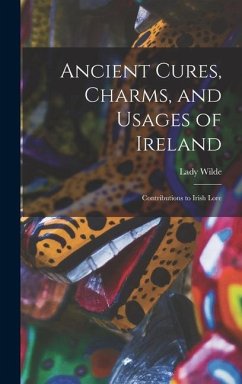 Ancient Cures, Charms, and Usages of Ireland

Lady Wilde

Contributions to Irish Lore